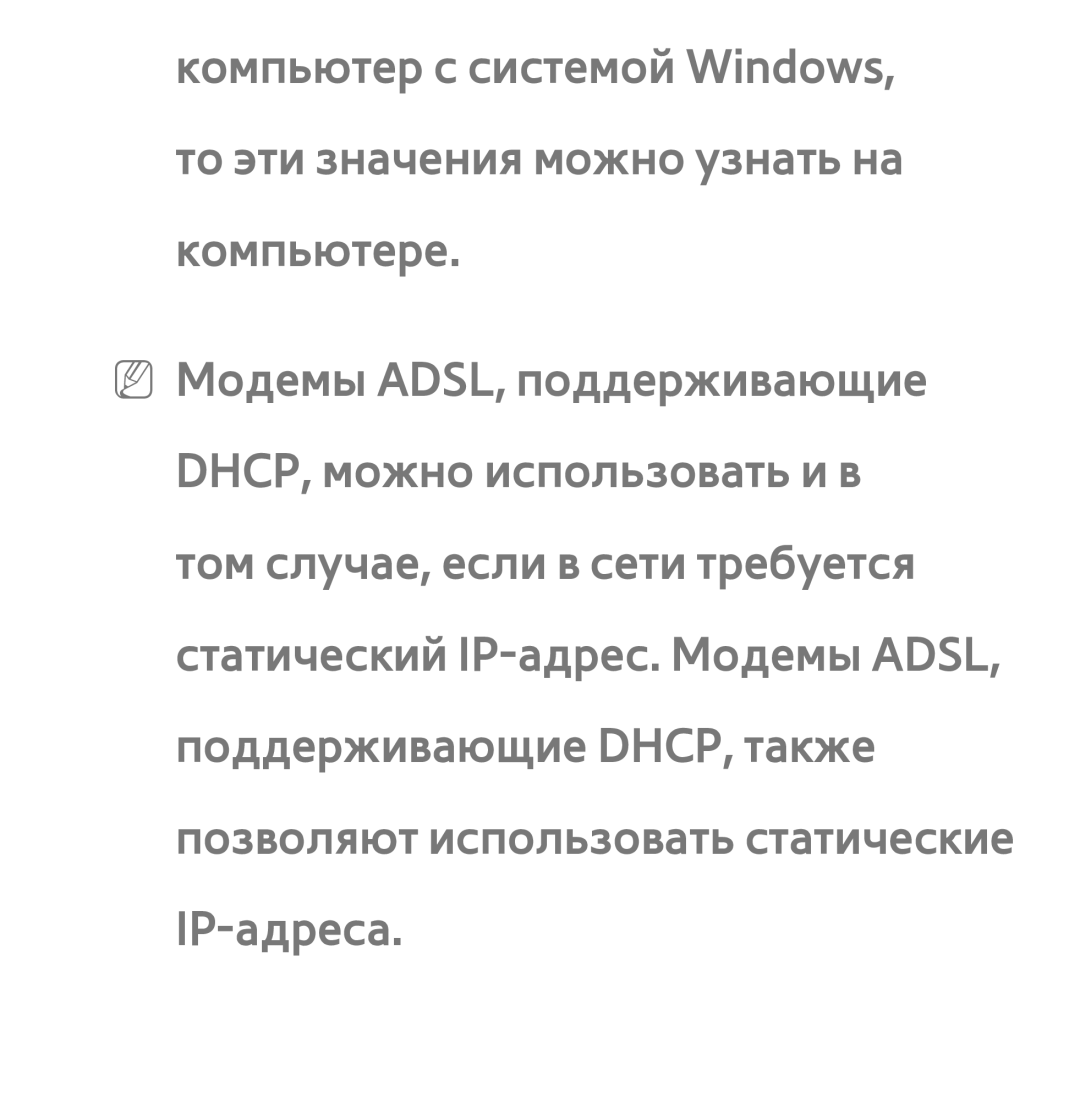 компьютер с системой Windows, то эти значения можно узнать на компьютере.

Модемы ADSL, поддерживающие DHCP, можно использовать и в том случае, если в сети требуется статический IP-адрес. Модемы ADSL, поддерживающие DHCP, также позволяют использовать статические IP-адреса.